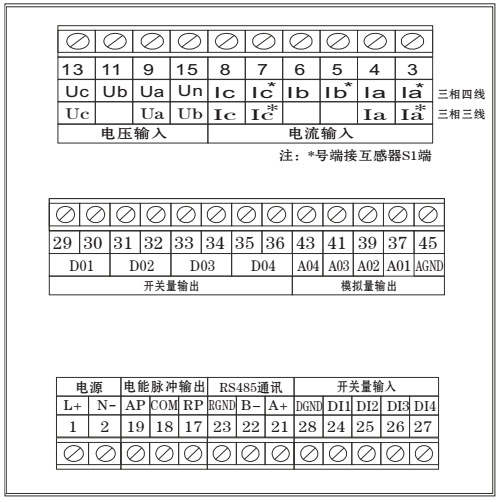 | 13 | 11 | 9 | 15 | 8 | 7 | 6 | 5 | 4 | 3 | |
|---|---|---|---|---|---|---|---|---|---|---|
| Uc | Ub | Ua | Un | Ic | Ic* | Ib | Ib* | Ia | Ia* | 三相四线 |
| Uc | | Ua | Ub | Ic | Ic* | | | Ia | Ia* | 三相三线 |
| 电压输入 | | | | 电流输入 | | | | | | |

注：*号端接互感器S1端

| 29 | 30 | 31 | 32 | 33 | 34 | 35 | 36 | 43 | 41 | 39 | 37 | 45 |
|---|---|---|---|---|---|---|---|---|---|---|---|---|
| D01 | | D02 | | D03 | | D04 | | A04 | A03 | A02 | A01 | AGND |
| 开关量输出 | | | | | | | | 模拟量输出 | | | | |

| 电源 | | 电能脉冲输出 | | | RS485通讯 | | | 开关量输入 | | | | |
|---|---|---|---|---|---|---|---|---|---|---|---|---|
| L+ | N- | AP | COM | RP | RGND | B- | A+ | DGND | DI1 | DI2 | DI3 | DI4 |
| 1 | 2 | 19 | 18 | 17 | 23 | 22 | 21 | 28 | 24 | 25 | 26 | 27 |